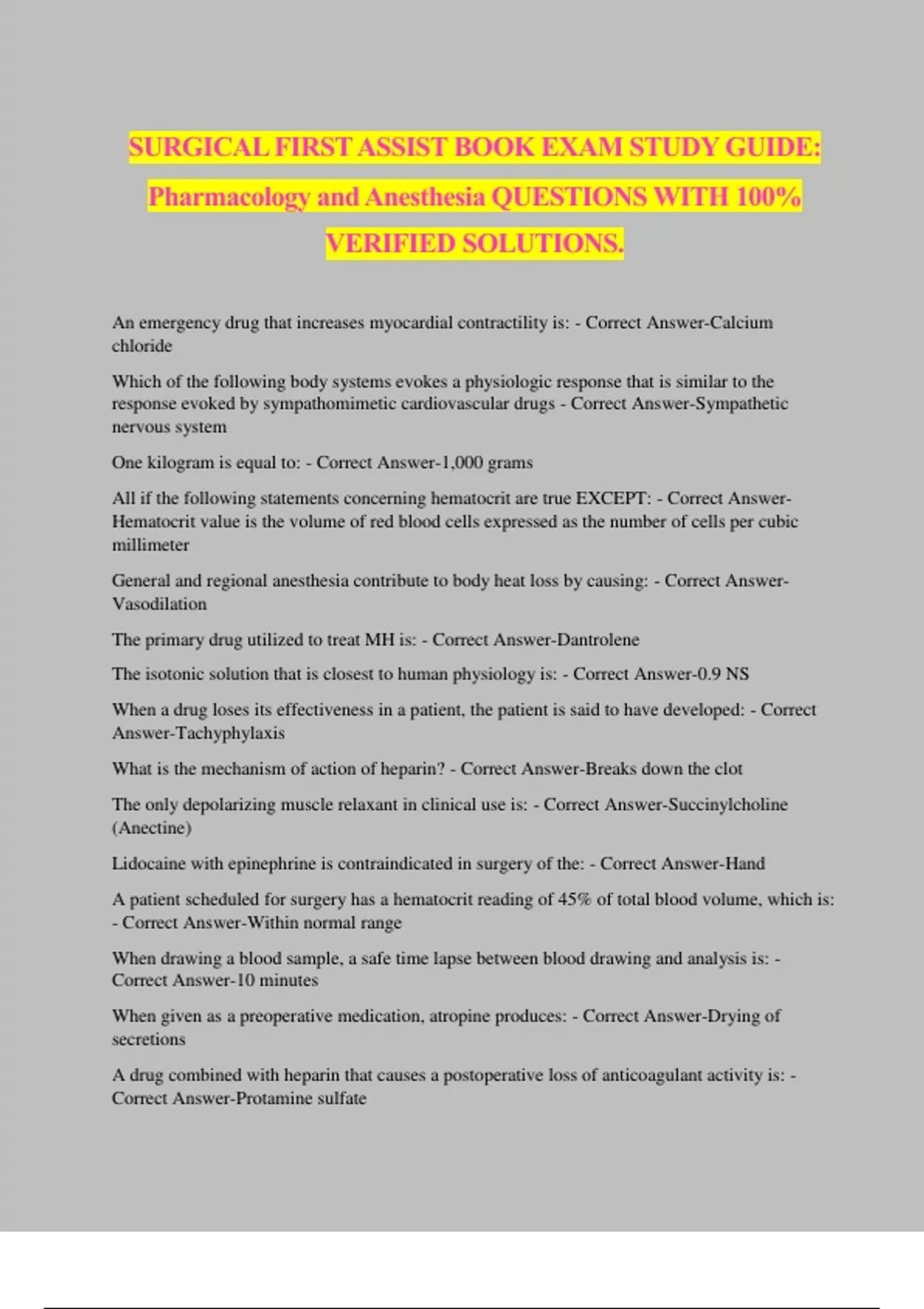 SURGICAL FIRST ASSIST BOOK EXAM STUDY GUIDE: Pharmacology and Anesthesia QUESTIONS WITH 100% VERIFIED SOLUTIONS.

An emergency drug that increases myocardial contractility is: - Correct Answer-Calcium chloride

Which of the following body systems evokes a physiologic response that is similar to the response evoked by sympathomimetic cardiovascular drugs - Correct Answer-Sympathetic nervous system

One kilogram is equal to: - Correct Answer-1,000 grams

All if the following statements concerning hematocrit are true EXCEPT: - Correct Answer-Hematocrit value is the volume of red blood cells expressed as the number of cells per cubic millimeter

General and regional anesthesia contribute to body heat loss by causing: - Correct Answer-Vasodilation

The primary drug utilized to treat MH is: - Correct Answer-Dantrolene

The isotonic solution that is closest to human physiology is: - Correct Answer-0.9 NS

When a drug loses its effectiveness in a patient, the patient is said to have developed: - Correct Answer-Tachyphylaxis

What is the mechanism of action of heparin? - Correct Answer-Breaks down the clot

The only depolarizing muscle relaxant in clinical use is: - Correct Answer-Succinylcholine (Anectine)

Lidocaine with epinephrine is contraindicated in surgery of the: - Correct Answer-Hand

A patient scheduled for surgery has a hematocrit reading of 45% of total blood volume, which is: - Correct Answer-Within normal range

When drawing a blood sample, a safe time lapse between blood drawing and analysis is: - Correct Answer-10 minutes

When given as a preoperative medication, atropine produces: - Correct Answer-Drying of secretions

A drug combined with heparin that causes a postoperative loss of anticoagulant activity is: - Correct Answer-Protamine sulfate